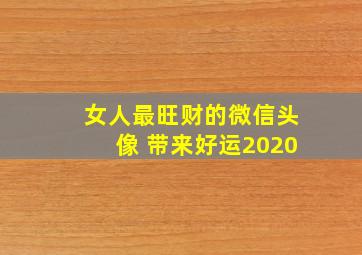 女人最旺财的微信头像 带来好运2020